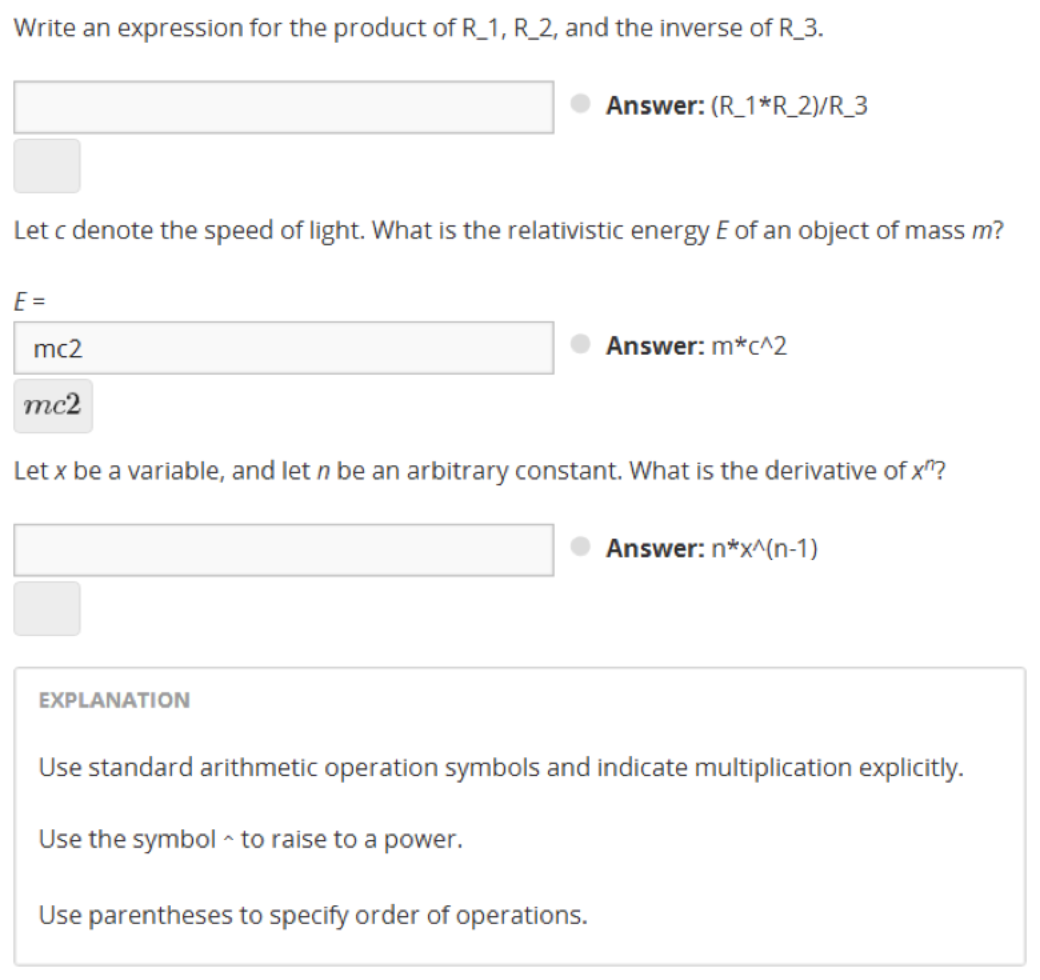 Write an expression for the product of R_1, R_2, and the inverse of R_3.

Answer: (R_1*R_2)/R_3

Let $c$ denote the speed of light. What is the relativistic energy $E$ of an object of mass $m$?

$E$ =

mc2

Answer: m*c^2

$mc2$

Let $x$ be a variable, and let $n$ be an arbitrary constant. What is the derivative of $x^n$?

Answer: n*x^(n-1)

EXPLANATION

Use standard arithmetic operation symbols and indicate multiplication explicitly.

Use the symbol ^ to raise to a power.

Use parentheses to specify order of operations.